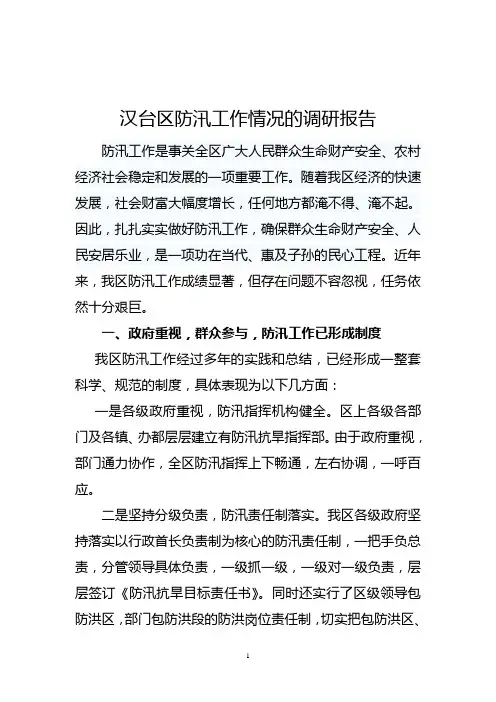 汉台区防汛工作情况的调研报告

防汛工作是事关全区广大人民群众生命财产安全、农村经济社会稳定和发展的一项重要工作。随着我区经济的快速发展，社会财富大幅度增长，任何地方都淹不得、淹不起。因此，扎扎实实做好防汛工作，确保群众生命财产安全、人民安居乐业，是一项功在当代、惠及子孙的民心工程。近年来，我区防汛工作成绩显著，但存在问题不容忽视，任务依然十分艰巨。

一、政府重视，群众参与，防汛工作已形成制度

我区防汛工作经过多年的实践和总结，已经形成一整套科学、规范的制度，具体表现为以下几方面：

一是各级政府重视，防汛指挥机构健全。区上各级各部门及各镇、办都层层建立有防汛抗旱指挥部。由于政府重视，部门通力协作，全区防汛指挥上下畅通，左右协调，一呼百应。

二是坚持分级负责，防汛责任制落实。我区各级政府坚持落实以行政首长负责制为核心的防汛责任制，一把手负总责，分管领导具体负责，一级抓一级，一级对一级负责，层层签订《防汛抗旱目标责任书》。同时还实行了区级领导包防洪区，部门包防洪段的防洪岗位责任制，切实把包防洪区、

1